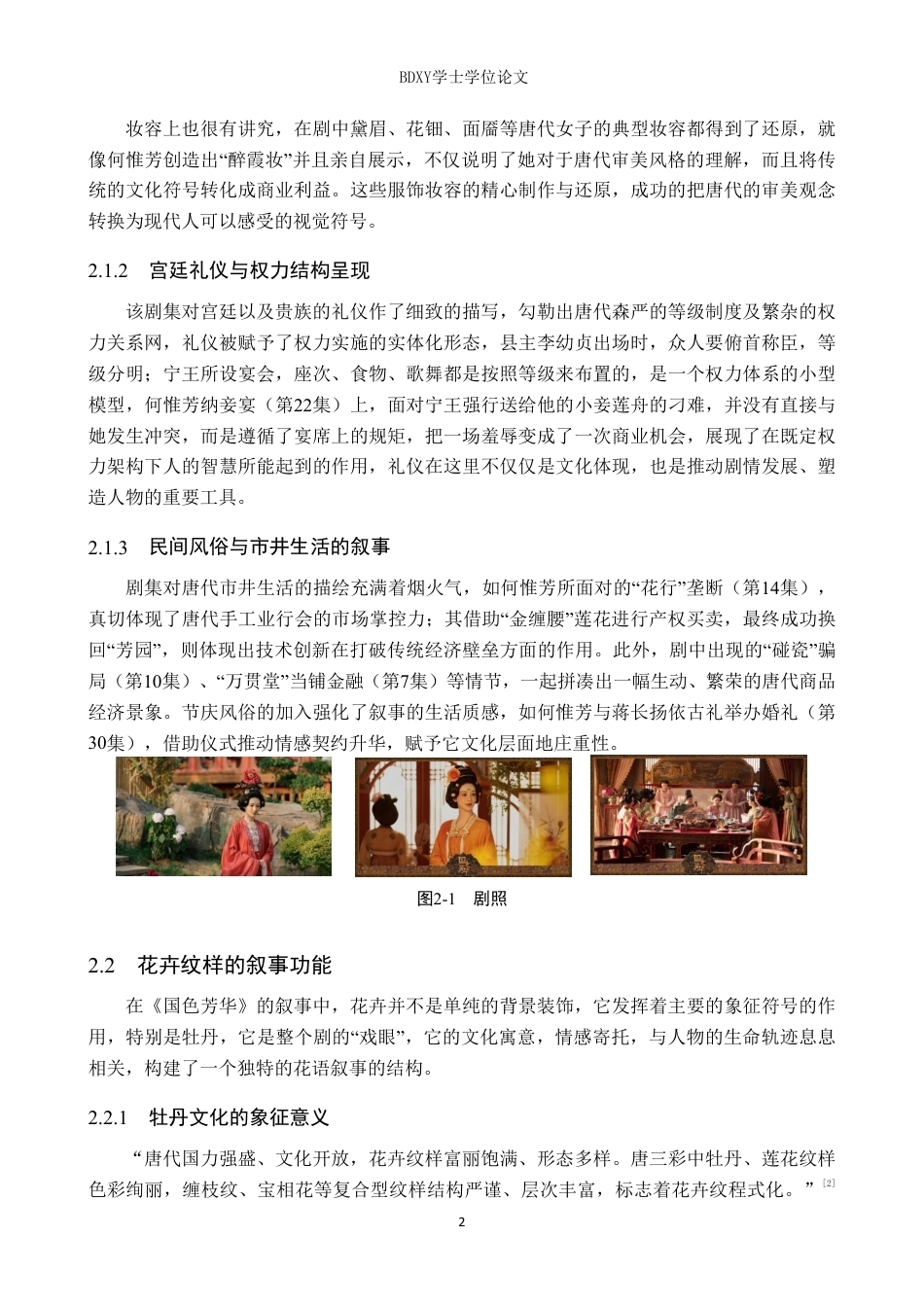 BDXY学士学位论文

妆容上也很有讲究，在剧中黛眉、花钿、面靥等唐代女子的典型妆容都得到了还原，就像何惟芳创造出“醉霞妆”并且亲自展示，不仅说明了她对于唐代审美风格的理解，而且将传统的文化符号转化成商业利益。这些服饰妆容的精心制作与还原，成功的把唐代的审美观念转换为现代人可以感受的视觉符号。

2.1.2 宫廷礼仪与权力结构呈现

该剧集对宫廷以及贵族的礼仪作了细致的描写，勾勒出唐代森严的等级制度及繁杂的权力关系网，礼仪被赋予了权力实施的实体化形态，县主李幼贞出场时，众人要俯首称臣，等级分明；宁王所设宴会，座次、食物、歌舞都是按照等级来布置的，是一个权力体系的小型模型，何惟芳纳妾宴（第22集）上，面对宁王强行送给他的小妾莲舟的刁难，并没有直接与她发生冲突，而是遵循了宴席上的规矩，把一场羞辱变成了一次商业机会，展现了在既定权力架构下人的智慧所能起到的作用，礼仪在这里不仅仅是文化体现，也是推动剧情发展、塑造人物的重要工具。

2.1.3 民间风俗与市井生活的叙事

剧集对唐代市井生活的描绘充满着烟火气，如何惟芳所面对的“花行”垄断（第14集），真切体现了唐代手工业行会的市场掌控力；其借助“金缠腰”莲花进行产权买卖，最终成功换回“芳园”，则体现出技术创新在打破传统经济壁垒方面的作用。此外，剧中出现的“碰瓷”骗局（第10集）、“万贯堂”当铺金融（第7集）等情节，一起拼凑出一幅生动、繁荣的唐代商品经济景象。节庆风俗的加入强化了叙事的生活质感，如何惟芳与蒋长扬依古礼举办婚礼（第30集），借助仪式推动情感契约升华，赋予它文化层面地庄重性。

图2-1 剧照

2.2 花卉纹样的叙事功能

在《国色芳华》的叙事中，花卉并不是单纯的背景装饰，它发挥着主要的象征符号的作用，特别是牡丹，它是整个剧的“戏眼”，它的文化寓意，情感寄托，与人物的生命轨迹息息相关，构建了一个独特的花语叙事的结构。

2.2.1 牡丹文化的象征意义

“唐代国力强盛、文化开放，花卉纹样富丽饱满、形态多样。唐三彩中牡丹、莲花纹样色彩绚丽，缠枝纹、宝相花等复合型纹样结构严谨、层次丰富，标志着花卉纹程式化。”[2]

2